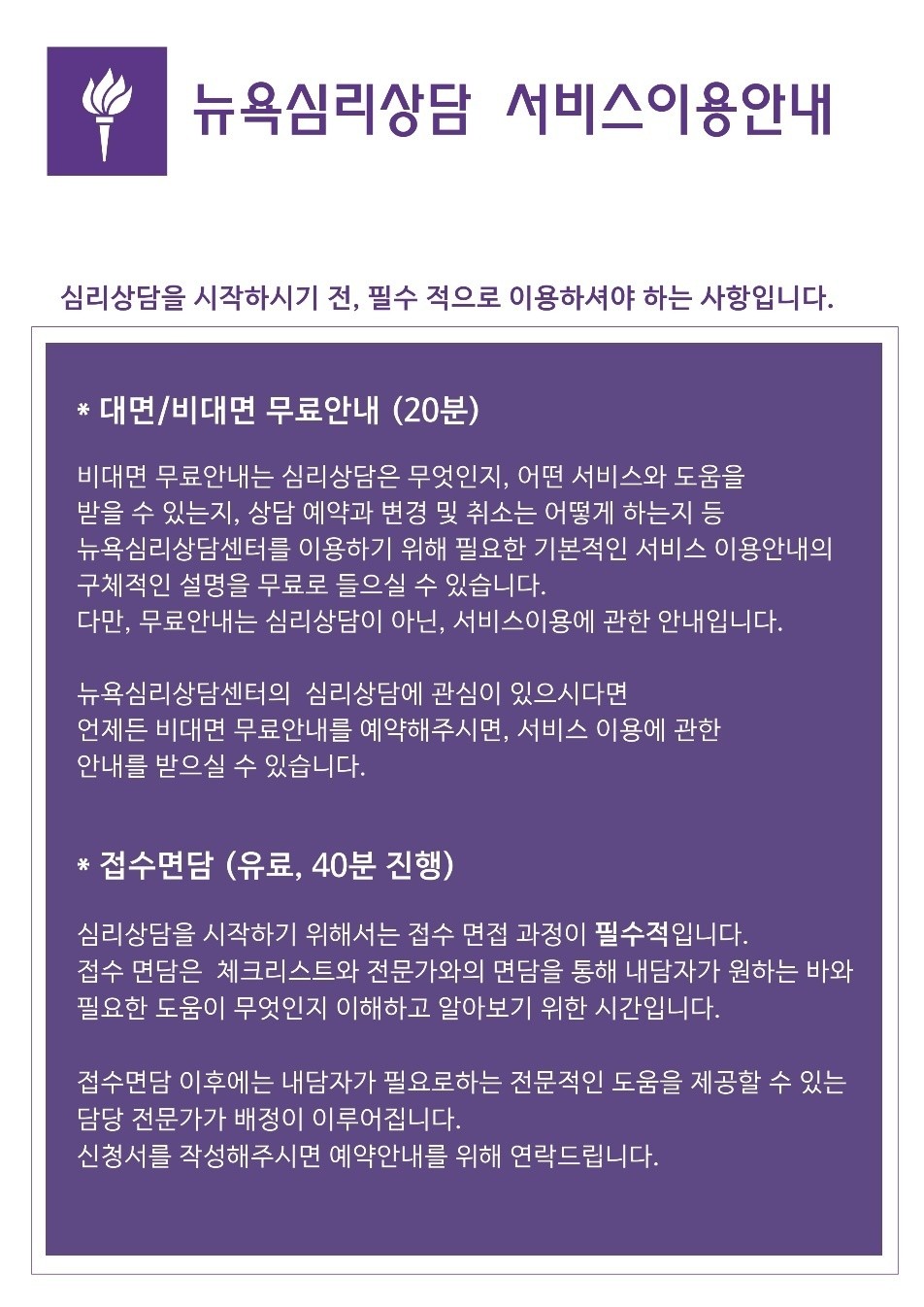 뉴욕심리상담 서비스이용안내

심리상담을 시작하시기 전, 필수 적으로 이용하셔야 하는 사항입니다.

* 대면/비대면 무료안내 (20분)

비대면 무료안내는 심리상담은 무엇인지, 어떤 서비스와 도움을 받을 수 있는지, 상담 예약과 변경 및 취소는 어떻게 하는지 등 뉴욕심리상담센터를 이용하기 위해 필요한 기본적인 서비스 이용안내의 구체적인 설명을 무료로 들으실 수 있습니다.
다만, 무료안내는 심리상담이 아닌, 서비스이용에 관한 안내입니다.

뉴욕심리상담센터의 심리상담에 관심이 있으시다면 언제든 비대면 무료안내를 예약해주시면, 서비스 이용에 관한 안내를 받으실 수 있습니다.

* 접수면담 (유료, 40분 진행)

심리상담을 시작하기 위해서는 접수 면접 과정이 필수적입니다.
접수 면담은 체크리스트와 전문가와의 면담을 통해 내담자가 원하는 바와 필요한 도움이 무엇인지 이해하고 알아보기 위한 시간입니다.

접수면담 이후에는 내담자가 필요로하는 전문적인 도움을 제공할 수 있는 담당 전문가가 배정이 이루어집니다.
신청서를 작성해주시면 예약안내를 위해 연락드립니다.